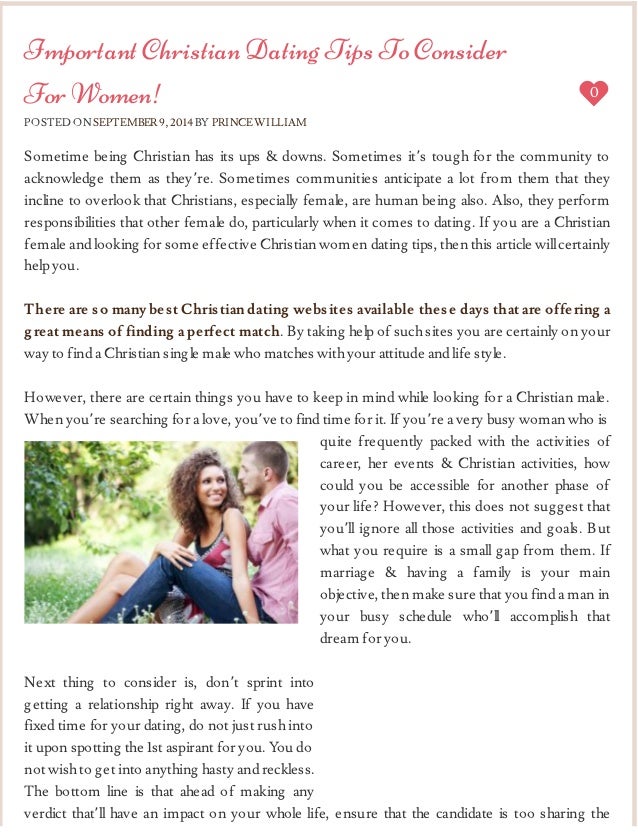 Important Christian Dating Tips To Consider For Women!

0

POSTED ON SEPTEMBER 9, 2014 BY PRINCE WILLIAM

Sometime being Christian has its ups & downs. Sometimes it's tough for the community to acknowledge them as they're. Sometimes communities anticipate a lot from them that they incline to overlook that Christians, especially female, are human being also. Also, they perform responsibilities that other female do, particularly when it comes to dating. If you are a Christian female and looking for some effective Christian women dating tips, then this article will certainly help you.

There are so many best Christian dating websites available these days that are offering a great means of finding a perfect match. By taking help of such sites you are certainly on your way to find a Christian single male who matches with your attitude and life style.

However, there are certain things you have to keep in mind while looking for a Christian male. When you're searching for a love, you've to find time for it. If you're a very busy woman who is quite frequently packed with the activities of career, her events & Christian activities, how could you be accessible for another phase of your life? However, this does not suggest that you'll ignore all those activities and goals. But what you require is a small gap from them. If marriage & having a family is your main objective, then make sure that you find a man in your busy schedule who'll accomplish that dream for you.

Next thing to consider is, don't sprint into getting a relationship right away. If you have fixed time for your dating, do not just rush into it upon spotting the 1st aspirant for you. You do not wish to get into anything hasty and reckless. The bottom line is that ahead of making any verdict that'll have an impact on your whole life, ensure that the candidate is too sharing the